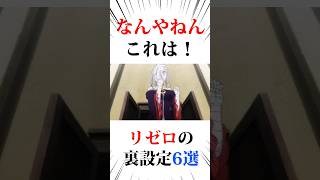 なんやねん
これは！

リゼロの
裏設定6選